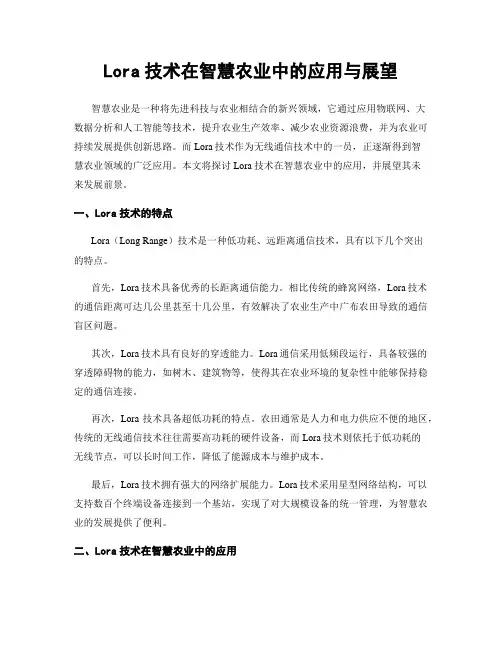 Lora 技术在智慧农业中的应用与展望

智慧农业是一种将先进科技与农业相结合的新兴领域，它通过应用物联网、大数据分析和人工智能等技术，提升农业生产效率、减少农业资源浪费，并为农业可持续发展提供创新思路。而 Lora 技术作为无线通信技术中的一员，正逐渐得到智慧农业领域的广泛应用。本文将探讨 Lora 技术在智慧农业中的应用，并展望其未来发展前景。

一、Lora 技术的特点

Lora（Long Range）技术是一种低功耗、远距离通信技术，具有以下几个突出的特点。

首先，Lora 技术具备优秀的长距离通信能力。相比传统的蜂窝网络，Lora 技术的通信距离可达几公里甚至十几公里，有效解决了农业生产中广布农田导致的通信盲区问题。

其次，Lora 技术具有良好的穿透能力。Lora 通信采用低频段运行，具备较强的穿透障碍物的能力，如树木、建筑物等，使得其在农业环境的复杂性中能够保持稳定的通信连接。

再次，Lora 技术具备超低功耗的特点。农田通常是人力和电力供应不便的地区，传统的无线通信技术往往需要高功耗的硬件设备，而 Lora 技术则依托于低功耗的无线节点，可以长时间工作，降低了能源成本与维护成本。

最后，Lora 技术拥有强大的网络扩展能力。Lora 技术采用星型网络结构，可以支持数百个终端设备连接到一个基站，实现了对大规模设备的统一管理，为智慧农业的发展提供了便利。

二、Lora 技术在智慧农业中的应用